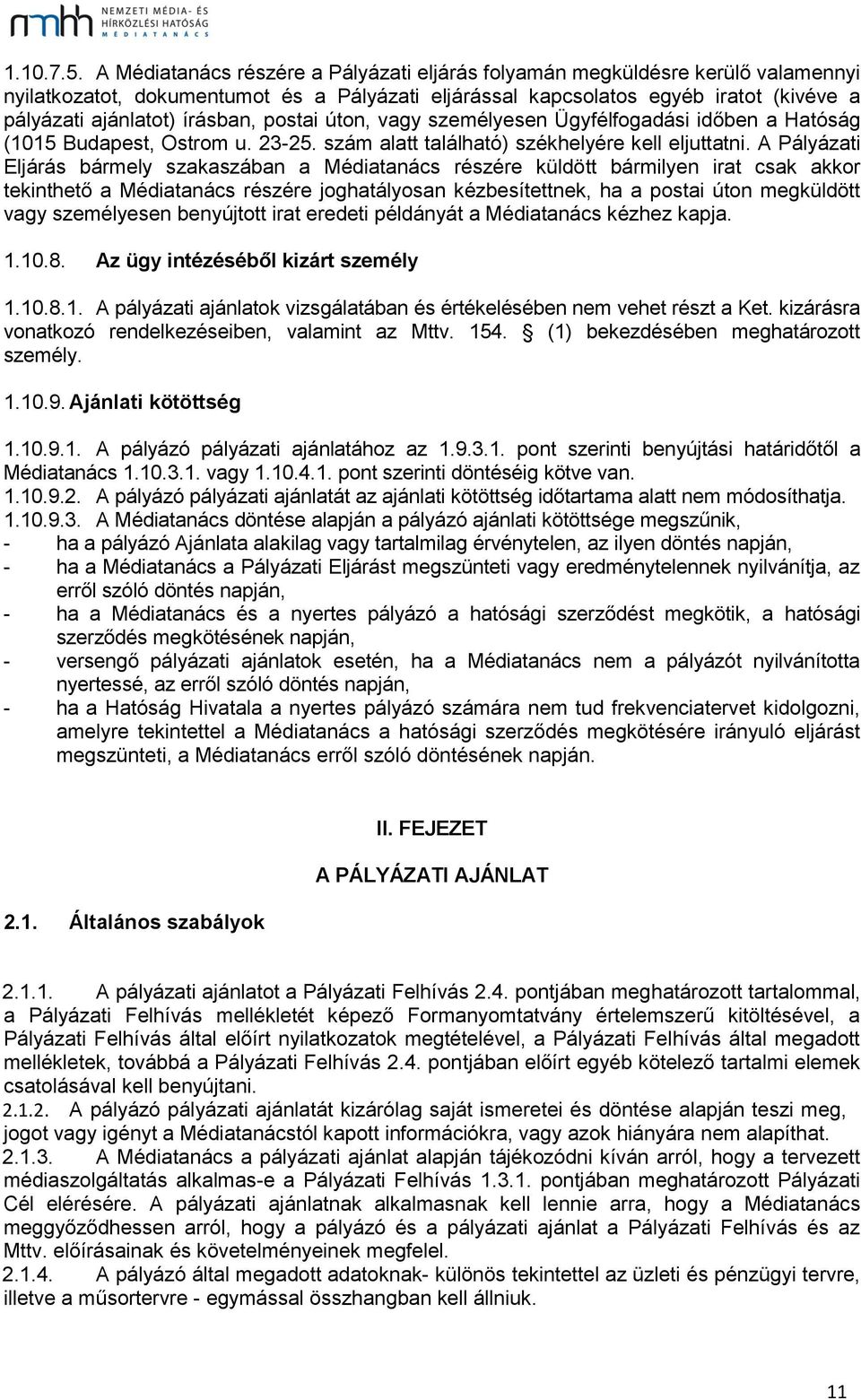 nmhh NEMZETI MÉDIA- ÉS HÍRKÖZLÉSI HATÓSÁG MÉDIATANÁCS

1.10.7.5. A Médiatanács részére a Pályázati eljárás folyamán megküldésre kerülő valamennyi nyilatkozatot, dokumentumot és a Pályázati eljárással kapcsolatos egyéb iratot (kivéve a pályázati ajánlatot) írásban, postai úton, vagy személyesen Ügyfélfogadási időben a Hatóság (1015 Budapest, Ostrom u. 23-25. szám alatt található) székhelyére kell eljuttatni. A Pályázati Eljárás bármely szakaszában a Médiatanács részére küldött bármilyen irat csak akkor tekinthető a Médiatanács részére joghatályosan kézbesítettnek, ha a postai úton megküldött vagy személyesen benyújtott irat eredeti példányát a Médiatanács kézhez kapja.

1.10.8. Az ügy intézéséből kizárt személy

1.10.8.1. A pályázati ajánlatok vizsgálatában és értékelésében nem vehet részt a Ket. kizárásra vonatkozó rendelkezéseiben, valamint az Mttv. 154. § (1) bekezdésében meghatározott személy.

1.10.9. Ajánlati kötöttség

1.10.9.1. A pályázó pályázati ajánlatához az 1.9.3.1. pont szerinti benyújtási határidőtől a Médiatanács 1.10.3.1. vagy 1.10.4.1. pont szerinti döntéséig kötve van.
1.10.9.2. A pályázó pályázati ajánlatát az ajánlati kötöttség időtartama alatt nem módosíthatja.
1.10.9.3. A Médiatanács döntése alapján a pályázó ajánlati kötöttsége megszűnik,
- ha a pályázó Ajánlata alakilag vagy tartalmilag érvénytelen, az ilyen döntés napján,
- ha a Médiatanács a Pályázati Eljárást megszünteti vagy eredménytelennek nyilvánítja, az erről szóló döntés napján,
- ha a Médiatanács és a nyertes pályázó a hatósági szerződést megkötik, a hatósági szerződés megkötésének napján,
- versengő pályázati ajánlatok esetén, ha a Médiatanács nem a pályázót nyilvánította nyertessé, az erről szóló döntés napján,
- ha a Hatóság Hivatala a nyertes pályázó számára nem tud frekvenciatervet kidolgozni, amelyre tekintettel a Médiatanács a hatósági szerződés megkötésére irányuló eljárást megszünteti, a Médiatanács erről szóló döntésének napján.

II. FEJEZET

A PÁLYÁZATI AJÁNLAT

2.1. Általános szabályok

2.1.1. A pályázati ajánlatot a Pályázati Felhívás 2.4. pontjában meghatározott tartalommal, a Pályázati Felhívás mellékletét képező Formanyomtatvány értelemszerű kitöltésével, a Pályázati Felhívás által előírt nyilatkozatok megtételével, a Pályázati Felhívás által megadott mellékletek, továbbá a Pályázati Felhívás 2.4. pontjában előírt egyéb kötelező tartalmi elemek csatolásával kell benyújtani.
2.1.2. A pályázó pályázati ajánlatát kizárólag saját ismeretei és döntése alapján teszi meg, jogot vagy igényt a Médiatanácstól kapott információkra, vagy azok hiányára nem alapíthat.
2.1.3. A Médiatanács a pályázati ajánlat alapján tájékozódni kíván arról, hogy a tervezett médiaszolgáltatás alkalmas-e a Pályázati Felhívás 1.3.1. pontjában meghatározott Pályázati Cél elérésére. A pályázati ajánlatnak alkalmasnak kell lennie arra, hogy a Médiatanács meggyőződhessen arról, hogy a pályázó és a pályázati ajánlat a Pályázati Felhívás és az Mttv. előírásainak és követelményeinek megfelel.
2.1.4. A pályázó által megadott adatoknak- különös tekintettel az üzleti és pénzügyi tervre, illetve a műsortervre - egymással összhangban kell állniuk.

11